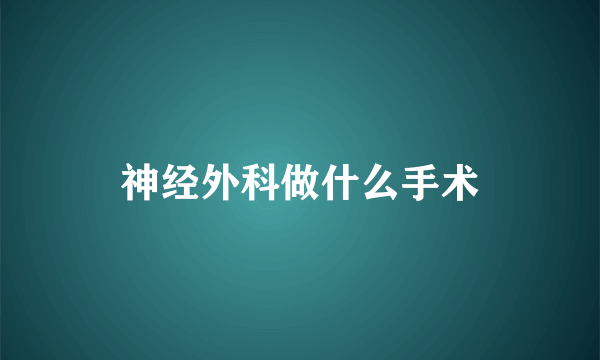 神经外科做什么手术